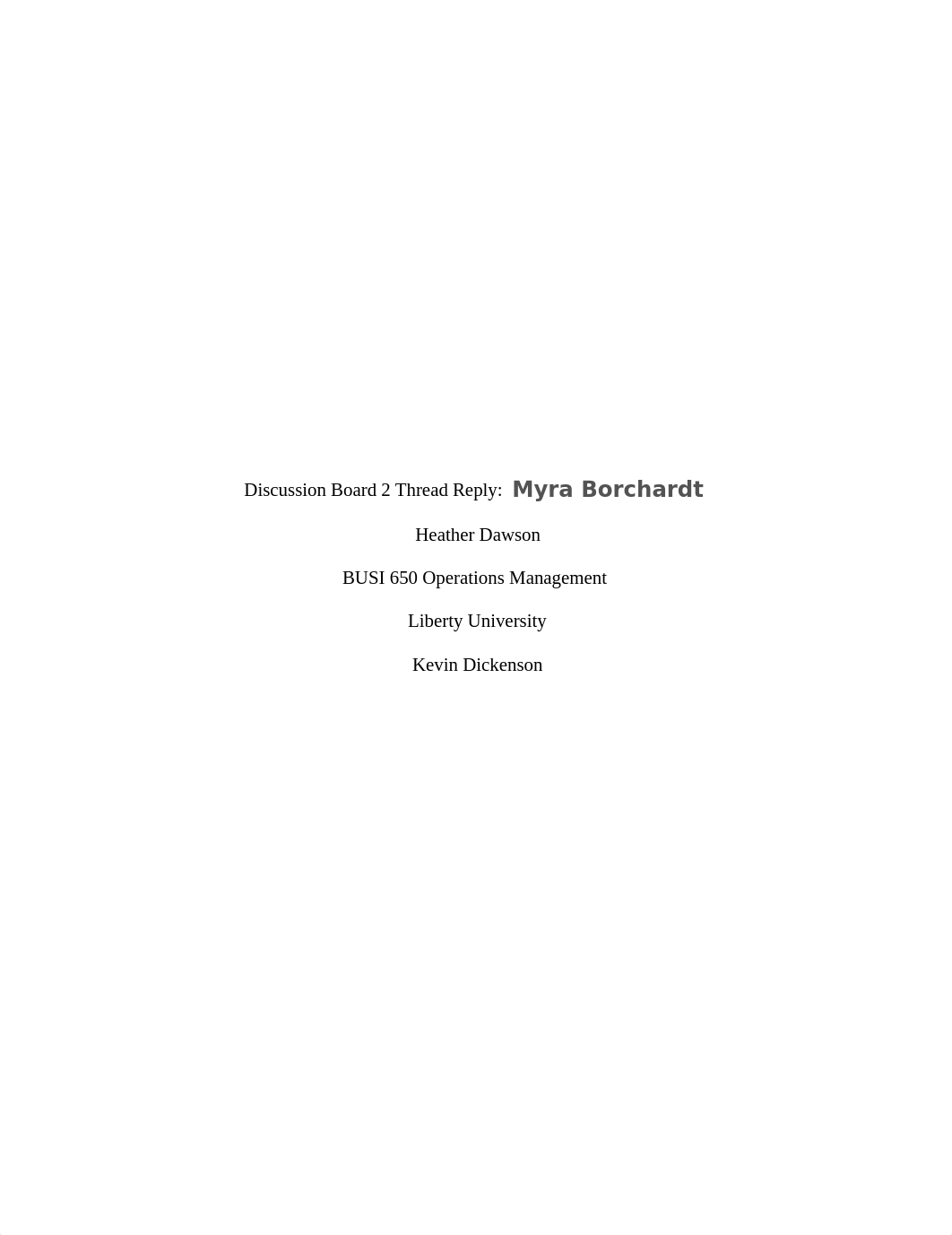 Discussion Board 2 Thread Reply: Myra Borchardt

Heather Dawson

BUSI 650 Operations Management

Liberty University

Kevin Dickenson